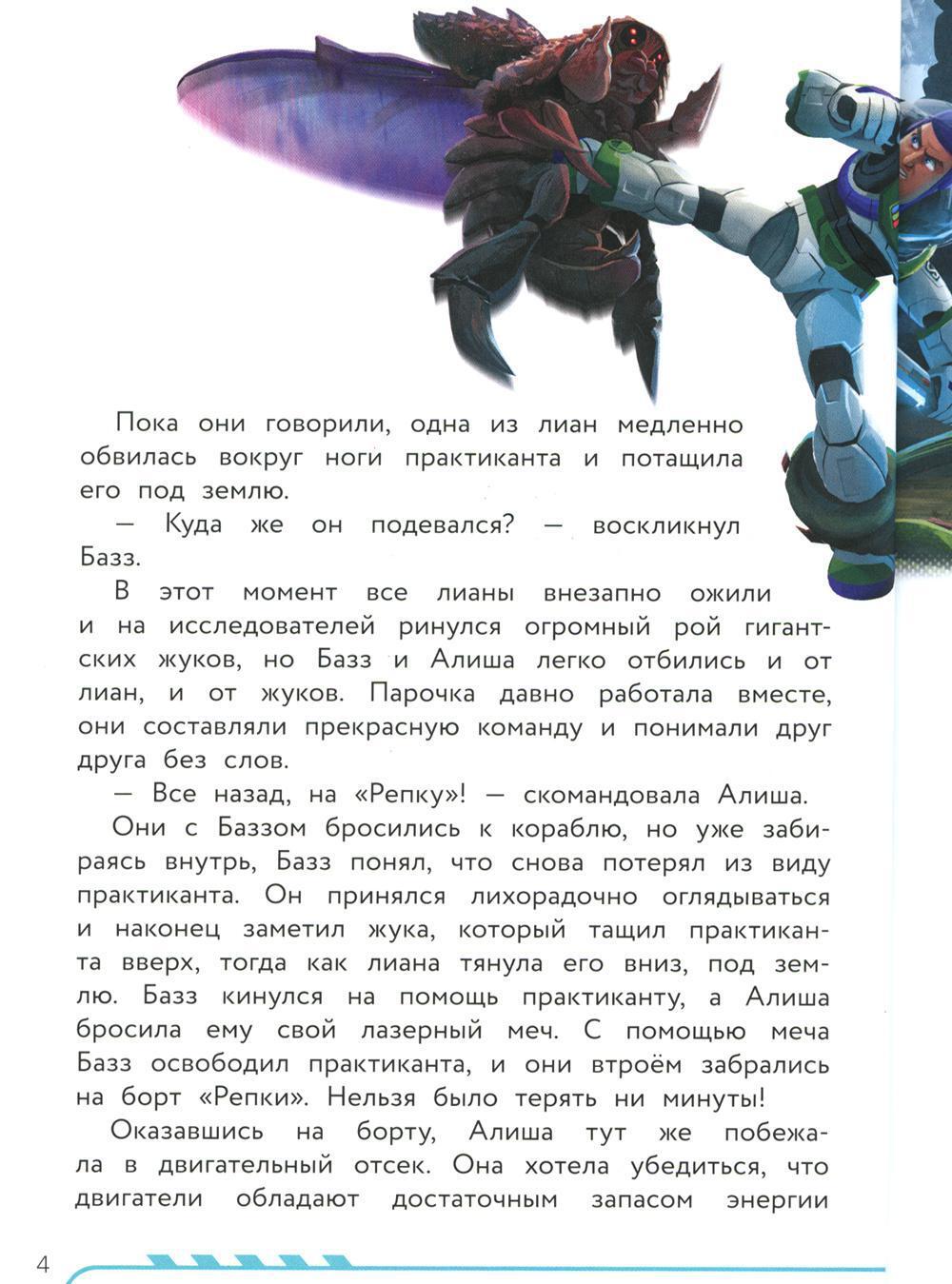 Пока они говорили, одна из лиан медленно обвилась вокруг ноги практиканта и потащила его под землю.

— Куда же он подевался? — воскликнул Базз.

В этот момент все лианы внезапно ожили и на исследователей ринулся огромный рой гигантских жуков, но Базз и Алиша легко отбились и от лиан, и от жуков. Парочка давно работала вместе, они составляли прекрасную команду и понимали друг друга без слов.

— Все назад, на «Репку»! — скомандовала Алиша.

Они с Баззом бросились к кораблю, но уже забираясь внутрь, Базз понял, что снова потерял из виду практиканта. Он принялся лихорадочно оглядываться и наконец заметил жука, который тащил практиканта вверх, тогда как лиана тянула его вниз, под землю. Базз кинулся на помощь практиканту, а Алиша бросила ему свой лазерный меч. С помощью меча Базз освободил практиканта, и они втроём забрались на борт «Репки». Нельзя было терять ни минуты!

Оказавшись на борту, Алиша тут же побежала в двигательный отсек. Она хотела убедиться, что двигатели обладают достаточным запасом энергии

4